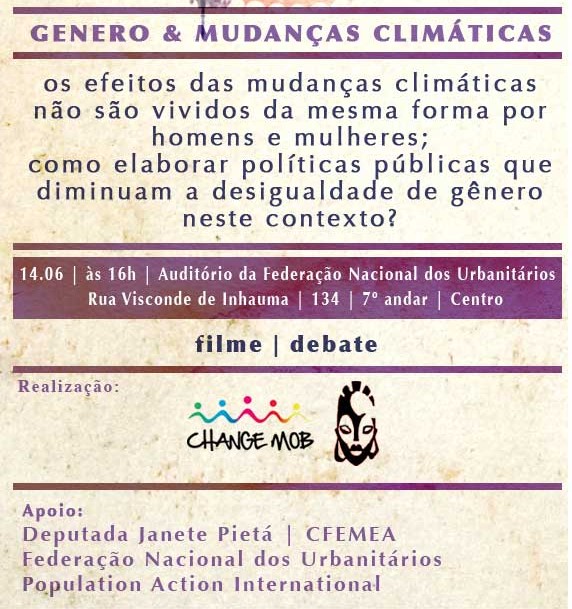 GENERO & MUDANÇAS CLIMÁTICAS

os efeitos das mudanças climáticas não são vividos da mesma forma por homens e mulheres;
como elaborar políticas públicas que diminuam a desigualdade de gênero neste contexto?

14.06 | às 16h | Auditório da Federação Nacional dos Urbanitários
Rua Visconde de Inhauma | 134 | 7º andar | Centro

filme | debate

Realização:

CHANGE MOB

Apoio:
Deputada Janete Pietá | CFEMEA
Federação Nacional dos Urbanitários
Population Action International